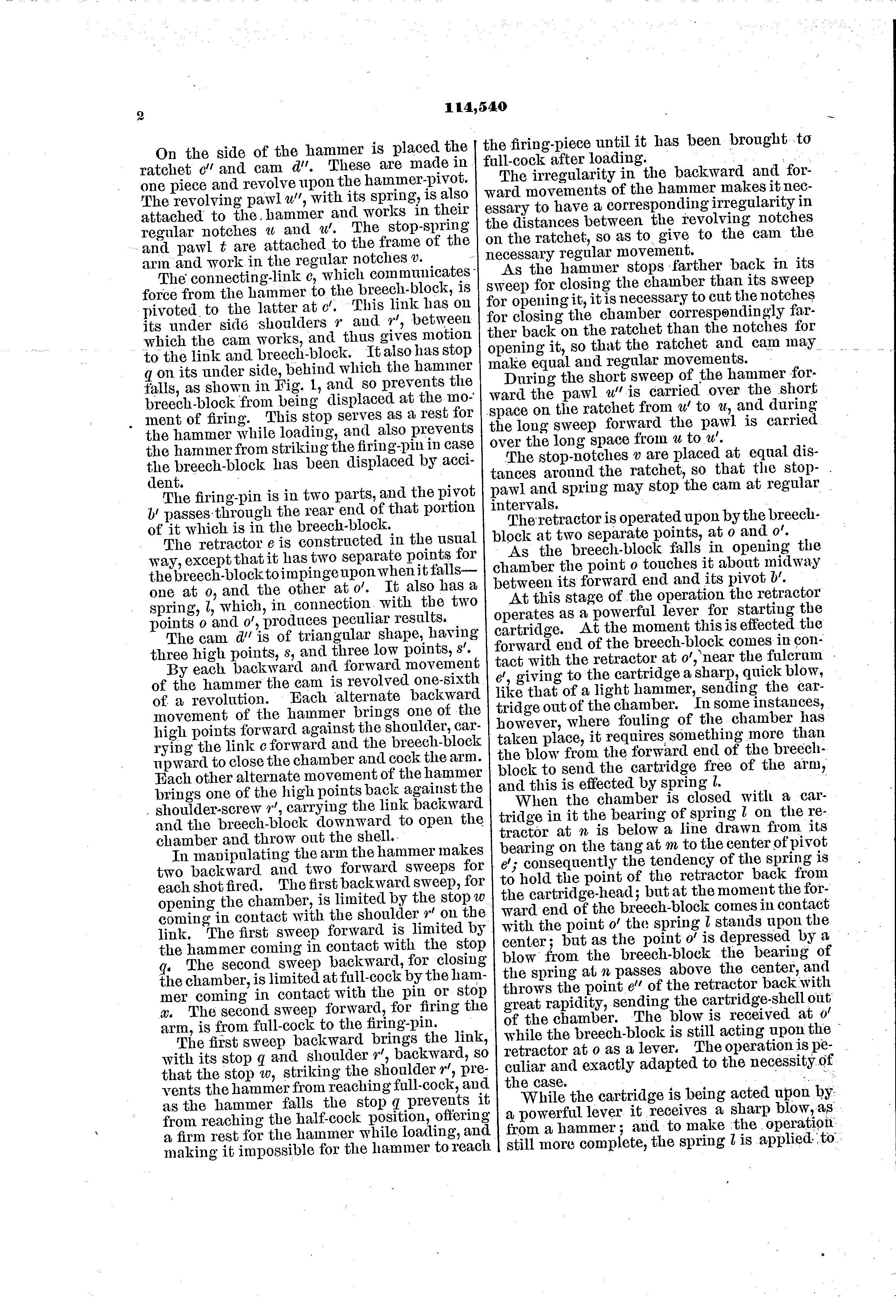 2

114,540

On the side of the hammer is placed the ratchet $c''$ and cam $d''$. These are made in one piece and revolve upon the hammer-pivot. The revolving pawl $u''$, with its spring, is also attached to the hammer and works in their regular notches $u$ and $u'$. The stop-spring and pawl $t$ are attached to the frame of the arm and work in the regular notches $v$.

The connecting-link $c$, which communicates force from the hammer to the breech-block, is pivoted to the latter at $c'$. This link has on its under side shoulders $r$ and $r'$, between which the cam works, and thus gives motion to the link and breech-block. It also has stop $q$ on its under side, behind which the hammer falls, as shown in Fig. 1, and so prevents the breech-block from being displaced at the moment of firing. This stop serves as a rest for the hammer while loading, and also prevents the hammer from striking the firing-pin in case the breech-block has been displaced by accident.

The firing-pin is in two parts, and the pivot $b'$ passes through the rear end of that portion of it which is in the breech-block.

The retractor $e$ is constructed in the usual way, except that it has two separate points for the breech-block to impinge upon when it falls—one at $o$, and the other at $o'$. It also has a spring, $l$, which, in connection with the two points $o$ and $o'$, produces peculiar results.

The cam $d''$ is of triangular shape, having three high points, $s$, and three low points, $s'$.

By each backward and forward movement of the hammer the cam is revolved one-sixth of a revolution. Each alternate backward movement of the hammer brings one of the high points forward against the shoulder, carrying the link $c$ forward and the breech-block upward to close the chamber and cock the arm. Each other alternate movement of the hammer brings one of the high points back against the shoulder-screw $r'$, carrying the link backward and the breech-block downward to open the chamber and throw out the shell.

In manipulating the arm the hammer makes two backward and two forward sweeps for each shot fired. The first backward sweep, for opening the chamber, is limited by the stop $w$ coming in contact with the shoulder $r'$ on the link. The first sweep forward is limited by the hammer coming in contact with the stop $q$. The second sweep backward, for closing the chamber, is limited at full-cock by the hammer coming in contact with the pin or stop $x$. The second sweep forward, for firing the arm, is from full-cock to the firing-pin.

The first sweep backward brings the link, with its stop $q$ and shoulder $r'$, backward, so that the stop $w$, striking the shoulder $r'$, prevents the hammer from reaching full-cock, and as the hammer falls the stop $q$ prevents it from reaching the half-cock position, offering a firm rest for the hammer while loading, and making it impossible for the hammer to reach the firing-piece until it has been brought to full-cock after loading.

The irregularity in the backward and forward movements of the hammer makes it necessary to have a corresponding irregularity in the distances between the revolving notches on the ratchet, so as to give to the cam the necessary regular movement.

As the hammer stops farther back in its sweep for closing the chamber than its sweep for opening it, it is necessary to cut the notches for closing the chamber correspondingly farther back on the ratchet than the notches for opening it, so that the ratchet and cam may make equal and regular movements.

During the short sweep of the hammer forward the pawl $u''$ is carried over the short space on the ratchet from $u'$ to $u$, and during the long sweep forward the pawl is carried over the long space from $u$ to $u'$.

The stop-notches $v$ are placed at equal distances around the ratchet, so that the stop-pawl and spring may stop the cam at regular intervals.

The retractor is operated upon by the breech-block at two separate points, at $o$ and $o'$.

As the breech-block falls in opening the chamber the point $o$ touches it about midway between its forward end and its pivot $b'$.

At this stage of the operation the retractor operates as a powerful lever for starting the cartridge. At the moment this is effected the forward end of the breech-block comes in contact with the retractor at $o'$, near the fulcrum $e'$, giving to the cartridge a sharp, quick blow, like that of a light hammer, sending the cartridge out of the chamber. In some instances, however, where fouling of the chamber has taken place, it requires something more than the blow from the forward end of the breech-block to send the cartridge free of the arm, and this is effected by spring $l$.

When the chamber is closed with a cartridge in it the bearing of spring $l$ on the retractor at $n$ is below a line drawn from its bearing on the tang at $m$ to the center of pivot $e'$; consequently the tendency of the spring is to hold the point of the retractor back from the cartridge-head; but at the moment the forward end of the breech-block comes in contact with the point $o'$ the spring $l$ stands upon the center; but as the point $o'$ is depressed by a blow from the breech-block the bearing of the spring at $n$ passes above the center, and throws the point $e''$ of the retractor back with great rapidity, sending the cartridge-shell out of the chamber. The blow is received at $o'$ while the breech-block is still acting upon the retractor at $o$ as a lever. The operation is peculiar and exactly adapted to the necessity of the case.

While the cartridge is being acted upon by a powerful lever it receives a sharp blow, as from a hammer; and to make the operation still more complete, the spring $l$ is applied to